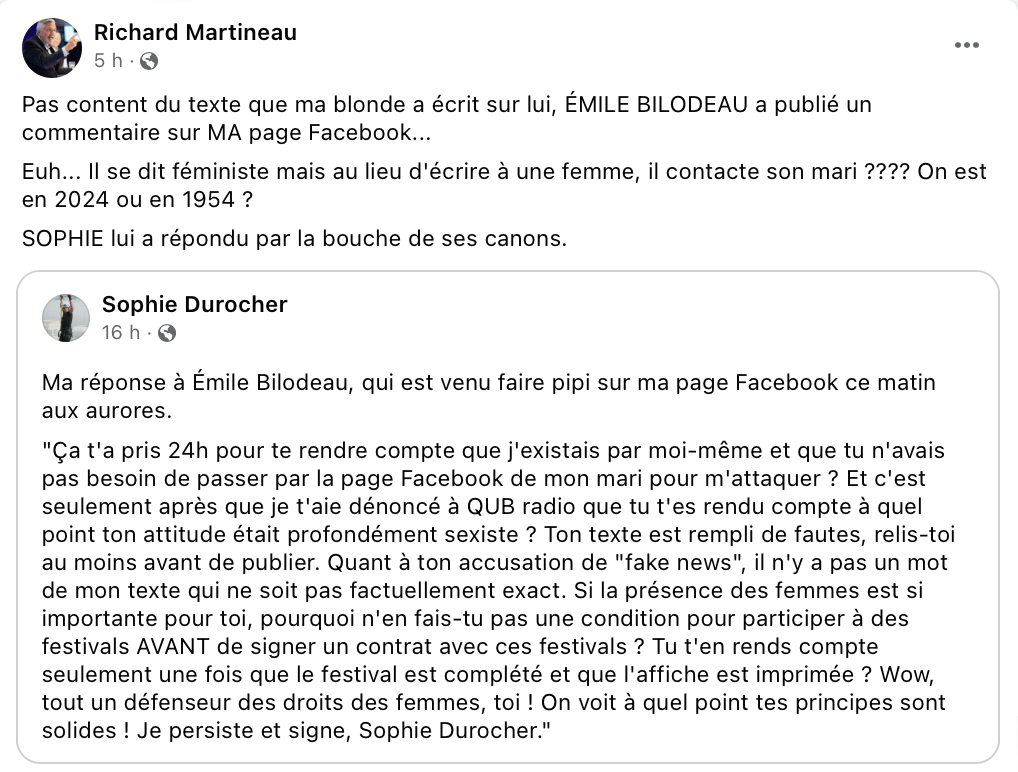 Richard Martineau
5 h ·

Pas content du texte que ma blonde a écrit sur lui, ÉMILE BILODEAU a publié un commentaire sur MA page Facebook...

Euh... Il se dit féministe mais au lieu d'écrire à une femme, il contacte son mari ???? On est en 2024 ou en 1954 ?

SOPHIE lui a répondu par la bouche de ses canons.

Sophie Durocher
16 h ·

Ma réponse à Émile Bilodeau, qui est venu faire pipi sur ma page Facebook ce matin aux aurores.

"Ça t'a pris 24h pour te rendre compte que j'existais par moi-même et que tu n'avais pas besoin de passer par la page Facebook de mon mari pour m'attaquer ? Et c'est seulement après que je t'aie dénoncé à QUB radio que tu t'es rendu compte à quel point ton attitude était profondément sexiste ? Ton texte est rempli de fautes, relis-toi au moins avant de publier. Quant à ton accusation de "fake news", il n'y a pas un mot de mon texte qui ne soit pas factuellement exact. Si la présence des femmes est si importante pour toi, pourquoi n'en fais-tu pas une condition pour participer à des festivals AVANT de signer un contrat avec ces festivals ? Tu t'en rends compte seulement une fois que le festival est complété et que l'affiche est imprimée ? Wow, tout un défenseur des droits des femmes, toi ! On voit à quel point tes principes sont solides ! Je persiste et signe, Sophie Durocher."